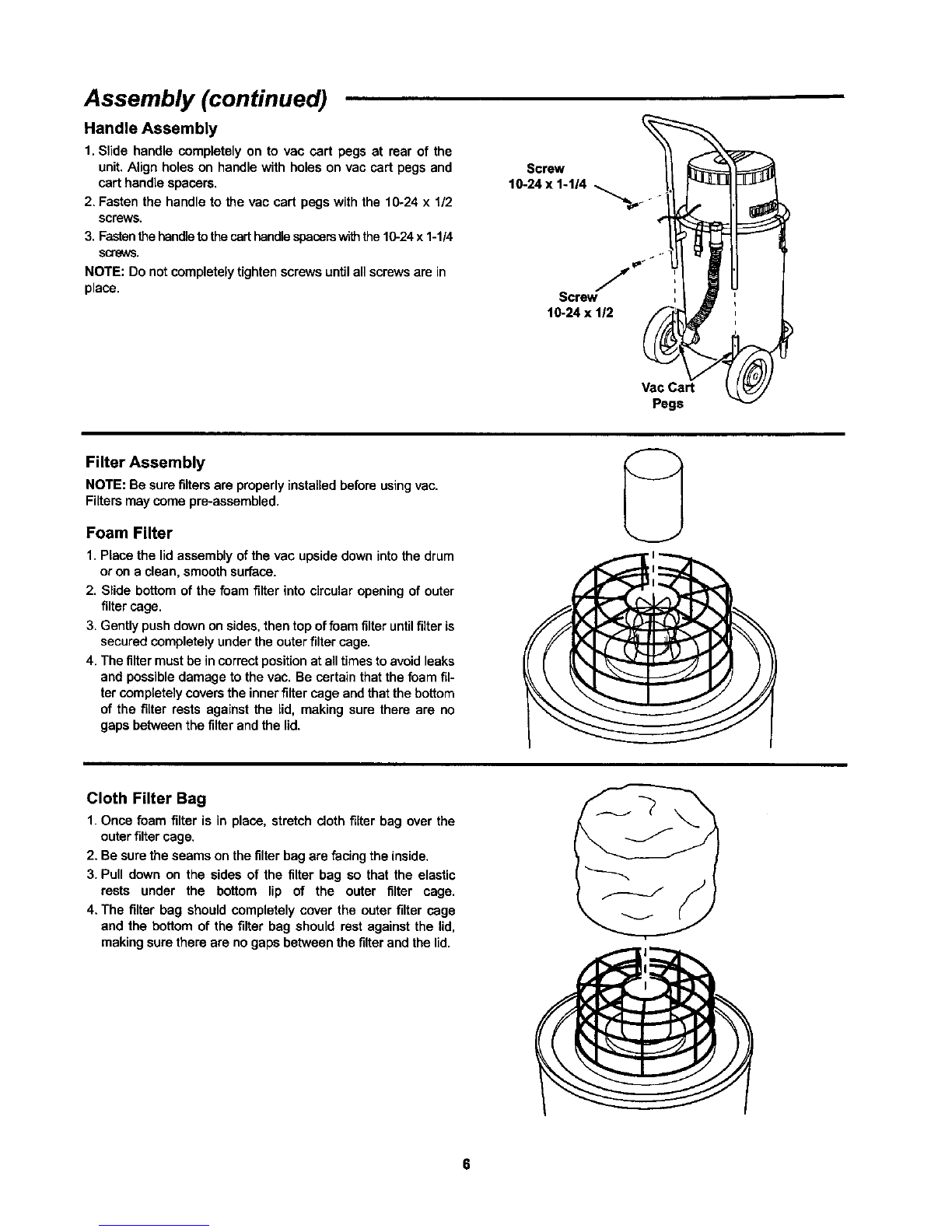 Assembly (continued)

Handle Assembly

1. Slide handle completely on to vac cart pegs at rear of the unit. Align holes on handle with holes on vac cart pegs and cart handle spacers.
2. Fasten the handle to the vac cart pegs with the 10-24 x 1/2 screws.
3. Fasten the handle to the cart handle spacers with the 10-24 x 1-1/4 screws.

NOTE: Do not completely tighten screws until all screws are in place.

Screw
10-24 x 1-1/4

Screw
10-24 x 1/2

Vac Cart
Pegs

Filter Assembly

NOTE: Be sure filters are properly installed before using vac. Filters may come pre-assembled.

Foam Filter

1. Place the lid assembly of the vac upside down into the drum or on a clean, smooth surface.
2. Slide bottom of the foam filter into circular opening of outer filter cage.
3. Gently push down on sides, then top of foam filter until filter is secured completely under the outer filter cage.
4. The filter must be in correct position at all times to avoid leaks and possible damage to the vac. Be certain that the foam filter completely covers the inner filter cage and that the bottom of the filter rests against the lid, making sure there are no gaps between the filter and the lid.

Cloth Filter Bag

1. Once foam filter is in place, stretch cloth filter bag over the outer filter cage.
2. Be sure the seams on the filter bag are facing the inside.
3. Pull down on the sides of the filter bag so that the elastic rests under the bottom lip of the outer filter cage.
4. The filter bag should completely cover the outer filter cage and the bottom of the filter bag should rest against the lid, making sure there are no gaps between the filter and the lid.

6